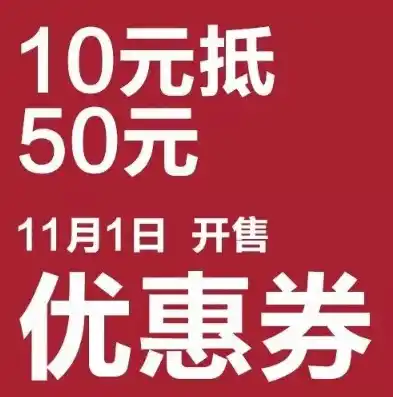 10元抵
50元

11月1日 开售

优惠券